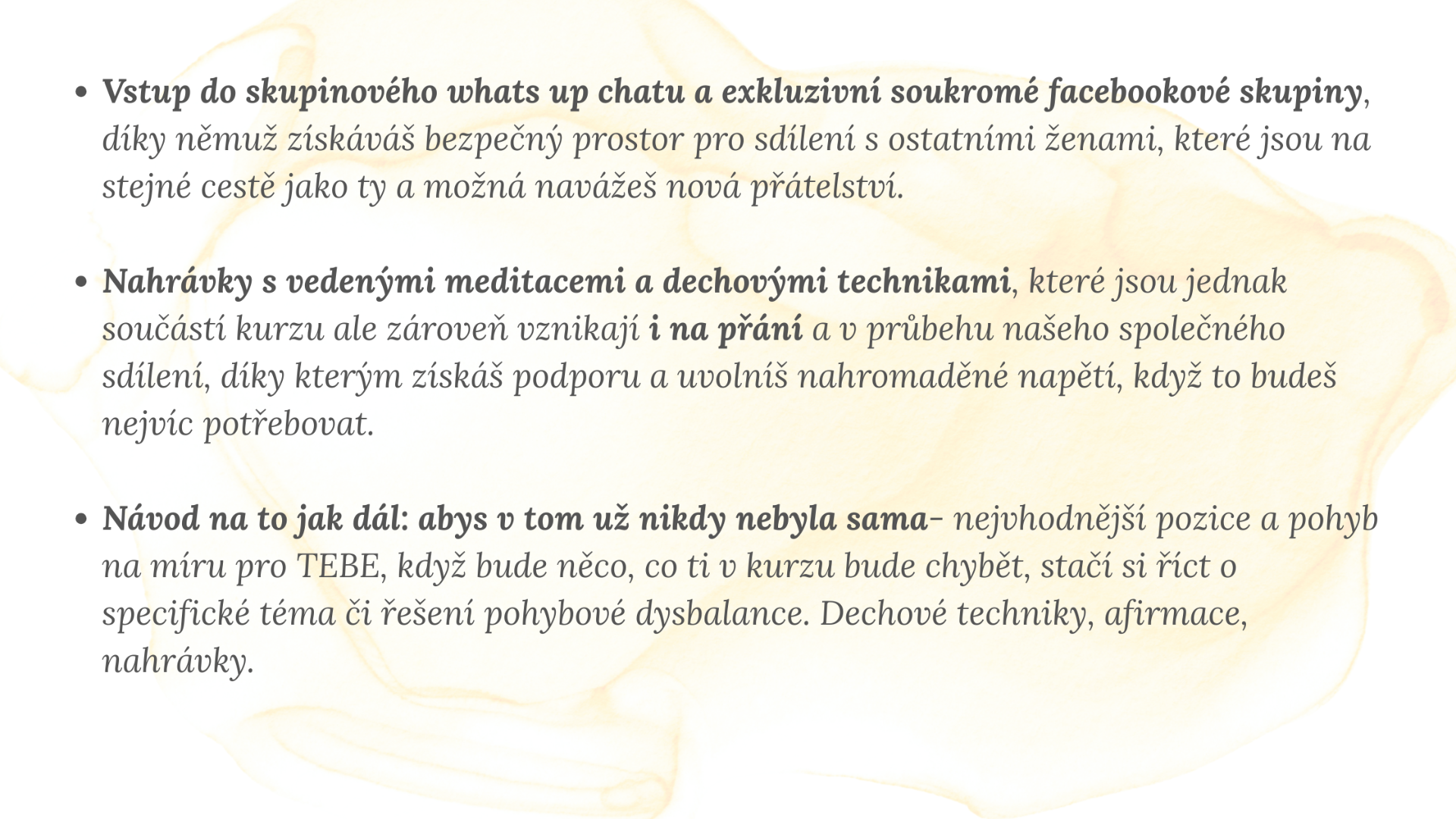 • Vstup do skupinového whats up chatu a exkluzivní soukromé facebookové skupiny, díky němuž získáváš bezpečný prostor pro sdílení s ostatními ženami, které jsou na stejné cestě jako ty a možná navážeš nová přátelství.

• Nahrávky s vedenými meditacemi a dechovými technikami, které jsou jednak součástí kurzu ale zároveň vznikají i na přání a v průbehu našeho společného sdílení, díky kterým získáš podporu a uvolníš nahromaděné napětí, když to budeš nejvíc potřebovat.

• Návod na to jak dál: abys v tom už nikdy nebyla sama- nejvhodnější pozice a pohyb na míru pro TEBE, když bude něco, co ti v kurzu bude chybět, stačí si říct o specifické téma či řešení pohybové dysbalance. Dechové techniky, afirmace, nahrávky.